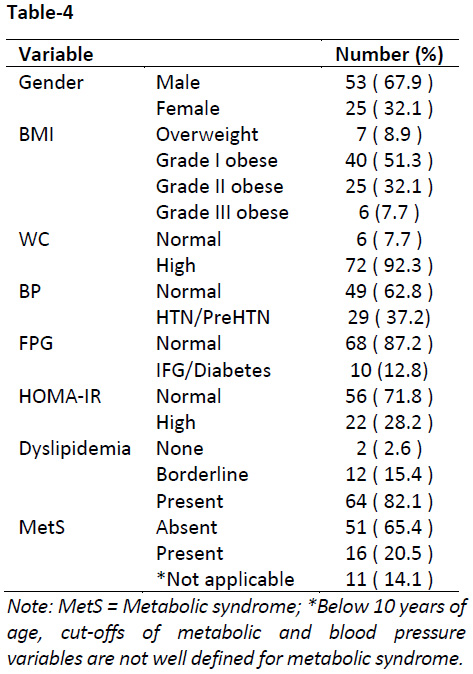 Table-4

| Variable | | Number (%) |
|---|---|---|
| Gender | Male | 53 ( 67.9 ) |
| | Female | 25 ( 32.1 ) |
| BMI | Overweight | 7 ( 8.9 ) |
| | Grade I obese | 40 ( 51.3 ) |
| | Grade II obese | 25 ( 32.1 ) |
| | Grade III obese | 6 (7.7 ) |
| WC | Normal | 6 ( 7.7 ) |
| | High | 72 ( 92.3 ) |
| BP | Normal | 49 ( 62.8 ) |
| | HTN/PreHTN | 29 ( 37.2) |
| FPG | Normal | 68 ( 87.2 ) |
| | IFG/Diabetes | 10 (12.8) |
| HOMA-IR | Normal | 56 ( 71.8 ) |
| | High | 22 ( 28.2 ) |
| Dyslipidemia | None | 2 ( 2.6 ) |
| | Borderline | 12 ( 15.4 ) |
| | Present | 64 ( 82.1 ) |
| MetS | Absent | 51 ( 65.4 ) |
| | Present | 16 ( 20.5 ) |
| | *Not applicable | 11 ( 14.1 ) |

Note: MetS = Metabolic syndrome; *Below 10 years of age, cut-offs of metabolic and blood pressure variables are not well defined for metabolic syndrome.